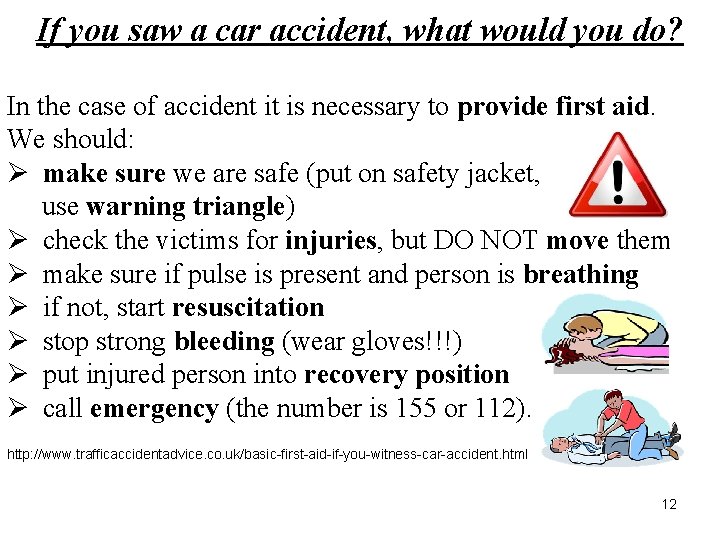 If you saw a car accident, what would you do?

In the case of accident it is necessary to provide first aid.
We should:
➢ make sure we are safe (put on safety jacket, use warning triangle)
➢ check the victims for injuries, but DO NOT move them
➢ make sure if pulse is present and person is breathing
➢ if not, start resuscitation
➢ stop strong bleeding (wear gloves!!!)
➢ put injured person into recovery position
➢ call emergency (the number is 155 or 112).

http://www.trafficaccidentadvice.co.uk/basic-first-aid-if-you-witness-car-accident.html

12